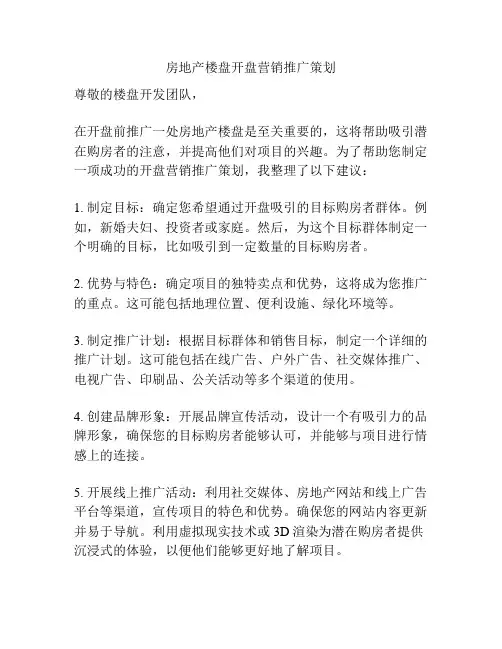 房地产楼盘开盘营销推广策划

尊敬的楼盘开发团队，

在开盘前推广一处房地产楼盘是至关重要的，这将帮助吸引潜在购房者的注意，并提高他们对项目的兴趣。为了帮助您制定一项成功的开盘营销推广策划，我整理了以下建议：

1. 制定目标：确定您希望通过开盘吸引的目标购房者群体。例如，新婚夫妇、投资者或家庭。然后，为这个目标群体制定一个明确的目标，比如吸引到一定数量的目标购房者。

2. 优势与特色：确定项目的独特卖点和优势，这将成为您推广的重点。这可能包括地理位置、便利设施、绿化环境等。

3. 制定推广计划：根据目标群体和销售目标，制定一个详细的推广计划。这可能包括在线广告、户外广告、社交媒体推广、电视广告、印刷品、公关活动等多个渠道的使用。

4. 创建品牌形象：开展品牌宣传活动，设计一个有吸引力的品牌形象，确保您的目标购房者能够认可，并能够与项目进行情感上的连接。

5. 开展线上推广活动：利用社交媒体、房地产网站和线上广告平台等渠道，宣传项目的特色和优势。确保您的网站内容更新并易于导航。利用虚拟现实技术或 3D 渲染为潜在购房者提供沉浸式的体验，以便他们能够更好地了解项目。